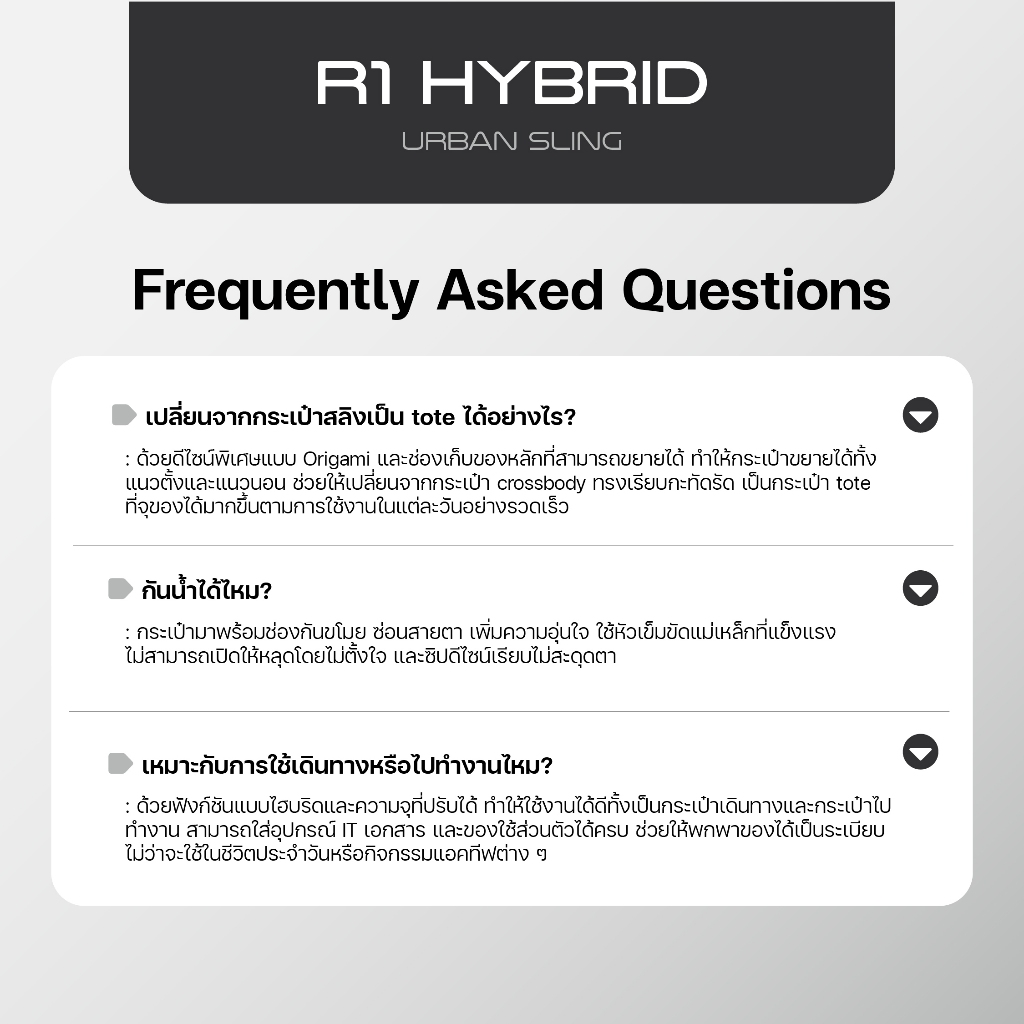 R1 HYBRID

URBAN SLING

Frequently Asked Questions

เปลี่ยนจากกระเป๋าสลิงเป็น tote ได้อย่างไร?

: ด้วยดีไซน์พิเศษแบบ Origami และช่องเก็บของหลักที่สามารถขยายได้ ทำให้กระเป๋าขยายได้ทั้งแนวตั้งและแนวนอน ช่วยให้เปลี่ยนจากกระเป๋า crossbody ทรงเรียบกะทัดรัด เป็นกระเป๋า tote ที่จุของได้มากขึ้นตามการใช้งานในแต่ละวันอย่างรวดเร็ว

กันน้ำได้ไหม?

: กระเป๋ามาพร้อมช่องกันขโมย ซ่อนสายตา เพิ่มความอุ่นใจ ใช้หัวเข็มขัดแม่เหล็กที่แข็งแรง ไม่สามารถเปิดให้หลุดโดยไม่ตั้งใจ และซิปดีไซน์เรียบไม่สะดุดตา

เหมาะกับการใช้เดินทางหรือไปทำงานไหม?

: ด้วยฟังก์ชันแบบไฮบริดและความจุที่ปรับได้ ทำให้ใช้งานได้ดีทั้งเป็นกระเป๋าเดินทางและกระเป๋าไปทำงาน สามารถใส่อุปกรณ์ IT เอกสาร และของใช้ส่วนตัวได้ครบ ช่วยให้พกพาของได้เป็นระเบียบ ไม่ว่าจะใช้ในชีวิตประจำวันหรือกิจกรรมแอคทีฟต่าง ๆ